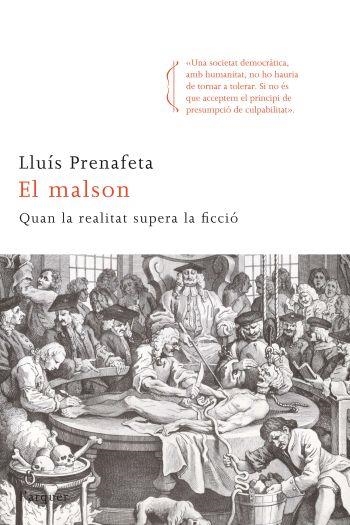 «Una societat democràtica, amb humanitat, no ho hauria de tornar a tolerar. Si no és que acceptem el principi de presumpció de culpabilitat».

Lluís Prenafeta
El malson
Quan la realitat supera la ficció

l'arquer